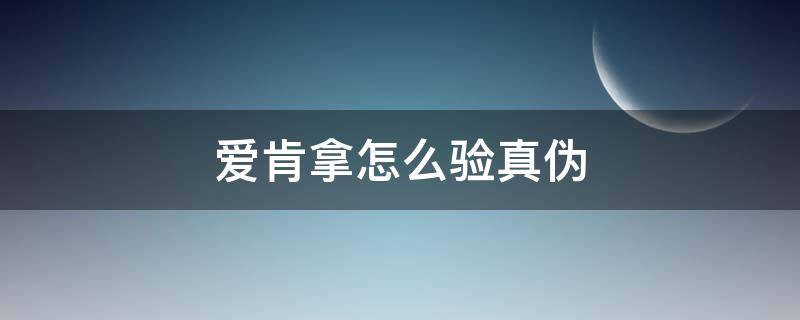 爱肯拿怎么验真伪